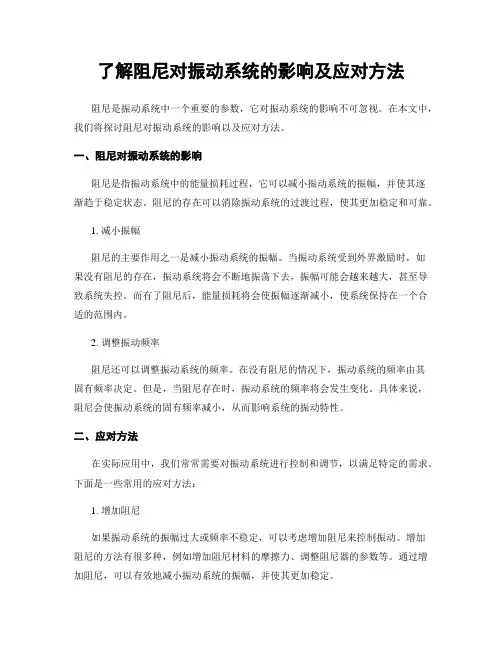 了解阻尼对振动系统的影响及应对方法

阻尼是振动系统中一个重要的参数，它对振动系统的影响不可忽视。在本文中，我们将探讨阻尼对振动系统的影响以及应对方法。

一、阻尼对振动系统的影响

阻尼是指振动系统中的能量损耗过程，它可以减小振动系统的振幅，并使其逐渐趋于稳定状态。阻尼的存在可以消除振动系统的过渡过程，使其更加稳定和可靠。

1. 减小振幅

阻尼的主要作用之一是减小振动系统的振幅。当振动系统受到外界激励时，如果没有阻尼的存在，振动系统将会不断地振荡下去，振幅可能会越来越大，甚至导致系统失控。而有了阻尼后，能量损耗将会使振幅逐渐减小，使系统保持在一个合适的范围内。

2. 调整振动频率

阻尼还可以调整振动系统的频率。在没有阻尼的情况下，振动系统的频率由其固有频率决定。但是，当阻尼存在时，振动系统的频率将会发生变化。具体来说，阻尼会使振动系统的固有频率减小，从而影响系统的振动特性。

二、应对方法

在实际应用中，我们常常需要对振动系统进行控制和调节，以满足特定的需求。下面是一些常用的应对方法：

1. 增加阻尼

如果振动系统的振幅过大或频率不稳定，可以考虑增加阻尼来控制振动。增加阻尼的方法有很多种，例如增加阻尼材料的摩擦力、调整阻尼器的参数等。通过增加阻尼，可以有效地减小振动系统的振幅，并使其更加稳定。